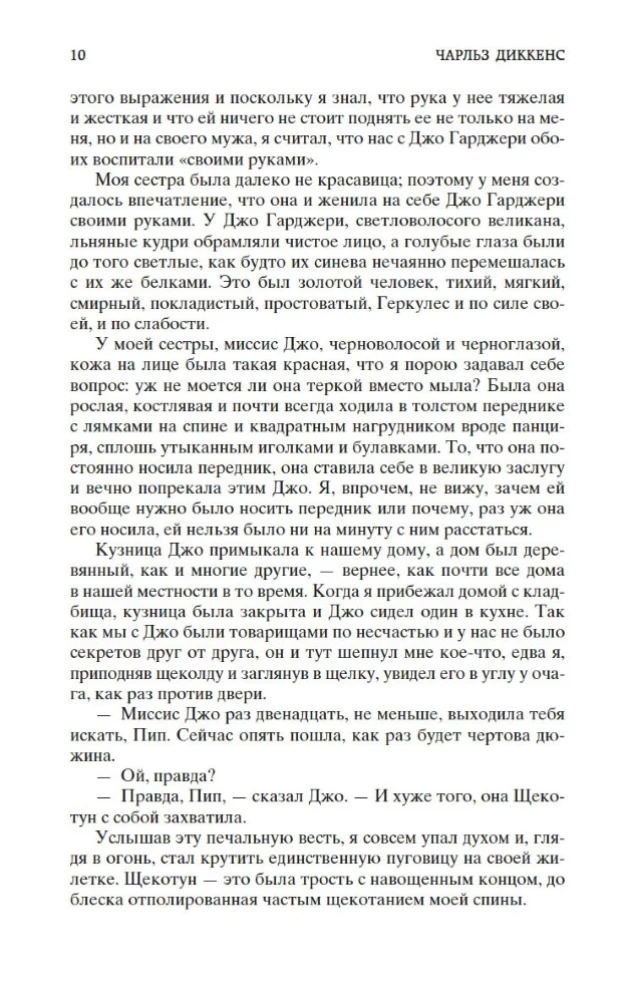 10 ЧАРЛЬЗ ДИККЕНС

этого выражения и поскольку я знал, что рука у нее тяжелая и жесткая и что ей ничего не стоит поднять ее не только на меня, но и на своего мужа, я считал, что нас с Джо Гарджери обоих воспитали «своими руками».

Моя сестра была далеко не красавица; поэтому у меня создалось впечатление, что она и женила на себе Джо Гарджери своими руками. У Джо Гарджери, светловолосого великана, льняные кудри обрамляли чистое лицо, а голубые глаза были до того светлые, как будто их синева нечаянно перемешалась с их же белками. Это был золотой человек, тихий, мягкий, смирный, покладистый, простоватый, Геркулес и по силе своей, и по слабости.

У моей сестры, миссис Джо, черноволосой и черноглазой, кожа на лице была такая красная, что я порою задавал себе вопрос: уж не моется ли она теркой вместо мыла? Была она рослая, костлявая и почти всегда ходила в толстом переднике с лямками на спине и квадратным нагрудником вроде панциря, сплошь утыканным иголками и булавками. То, что она постоянно носила передник, она ставила себе в великую заслугу и вечно попрекала этим Джо. Я, впрочем, не вижу, зачем ей вообще нужно было носить передник или почему, раз уж она его носила, ей нельзя было ни на минуту с ним расстаться.

Кузница Джо примыкала к нашему дому, а дом был деревянный, как и многие другие, — вернее, как почти все дома в нашей местности в то время. Когда я прибежал домой с кладбища, кузница была закрыта и Джо сидел один в кухне. Так как мы с Джо были товарищами по несчастью и у нас не было секретов друг от друга, он и тут шепнул мне кое-что, едва я, приподняв щеколду и заглянув в щелку, увидел его в углу у очага, как раз против двери.

— Миссис Джо раз двенадцать, не меньше, выходила тебя искать, Пип. Сейчас опять пошла, как раз будет чертова дюжина.

— Ой, правда?

— Правда, Пип, — сказал Джо. — И хуже того, она Щекотун с собой захватила.

Услышав эту печальную весть, я совсем упал духом и, глядя в огонь, стал крутить единственную пуговицу на своей жилетке. Щекотун — это была трость с навощенным концом, до блеска отполированная частым щекотанием моей спины.